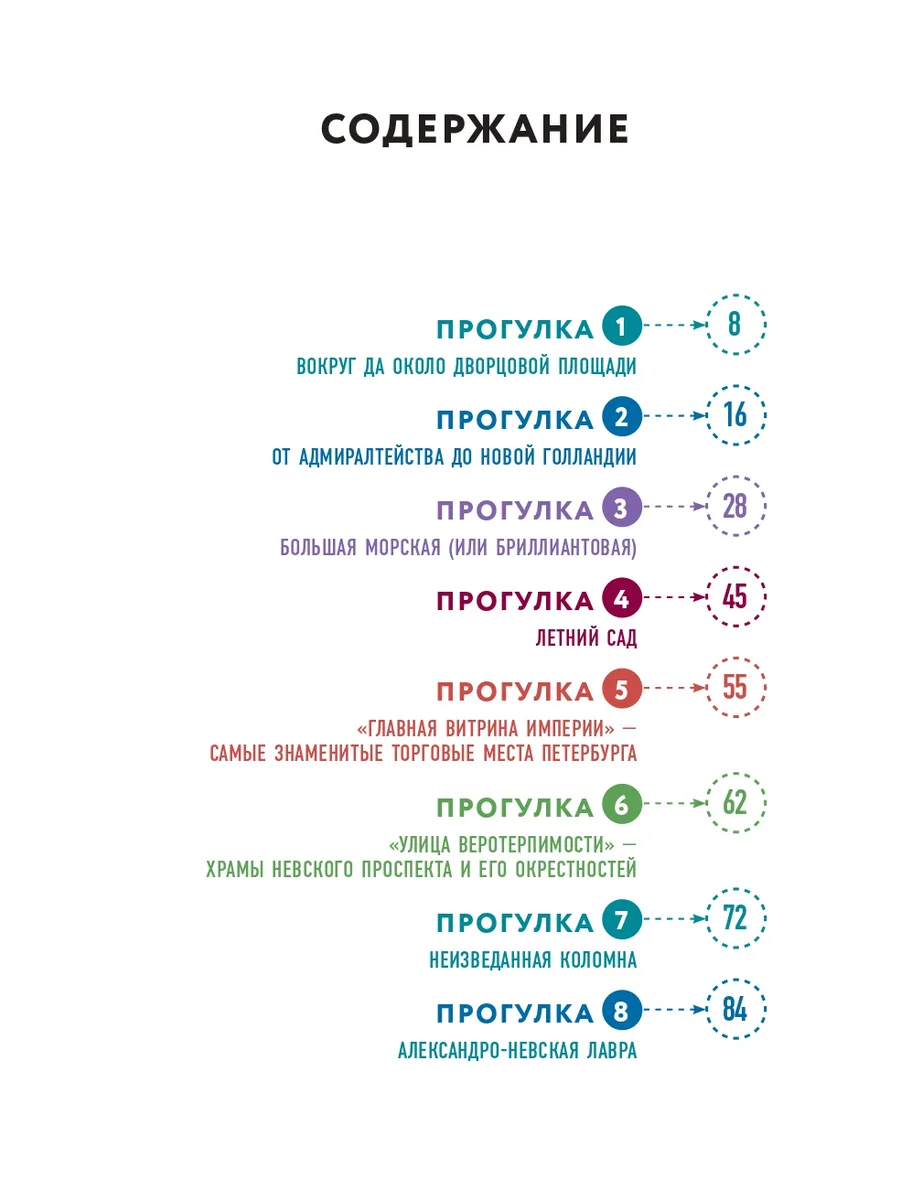 СОДЕРЖАНИЕ

ПРОГУЛКА 1 8
ВОКРУГ ДА ОКОЛО ДВОРЦОВОЙ ПЛОЩАДИ

ПРОГУЛКА 2 16
ОТ АДМИРАЛТЕЙСТВА ДО НОВОЙ ГОЛЛАНДИИ

ПРОГУЛКА 3 28
БОЛЬШАЯ МОРСКАЯ (ИЛИ БРИЛЛИАНТОВАЯ)

ПРОГУЛКА 4 45
ЛЕТНИЙ САД

ПРОГУЛКА 5 55
«ГЛАВНАЯ ВИТРИНА ИМПЕРИИ» — САМЫЕ ЗНАМЕНИТЫЕ ТОРГОВЫЕ МЕСТА ПЕТЕРБУРГА

ПРОГУЛКА 6 62
«УЛИЦА ВЕРОТЕРПИМОСТИ» — ХРАМЫ НЕВСКОГО ПРОСПЕКТА И ЕГО ОКРЕСТНОСТЕЙ

ПРОГУЛКА 7 72
НЕИЗВЕДАННАЯ КОЛОМНА

ПРОГУЛКА 8 84
АЛЕКСАНДРО-НЕВСКАЯ ЛАВРА